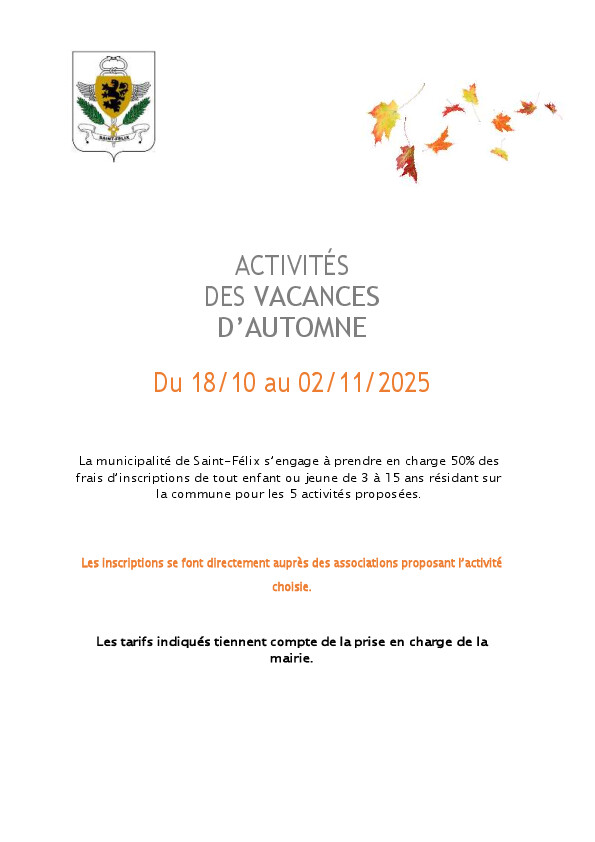 SAINT-FÉLIX

ACTIVITÉS
DES VACANCES
D'AUTOMNE

Du 18/10 au 02/11/2025

La municipalité de Saint-Félix s'engage à prendre en charge 50% des frais d'inscriptions de tout enfant ou jeune de 3 à 15 ans résidant sur la commune pour les 5 activités proposées.

Les inscriptions se font directement auprès des associations proposant l'activité choisie.

Les tarifs indiqués tiennent compte de la prise en charge de la mairie.